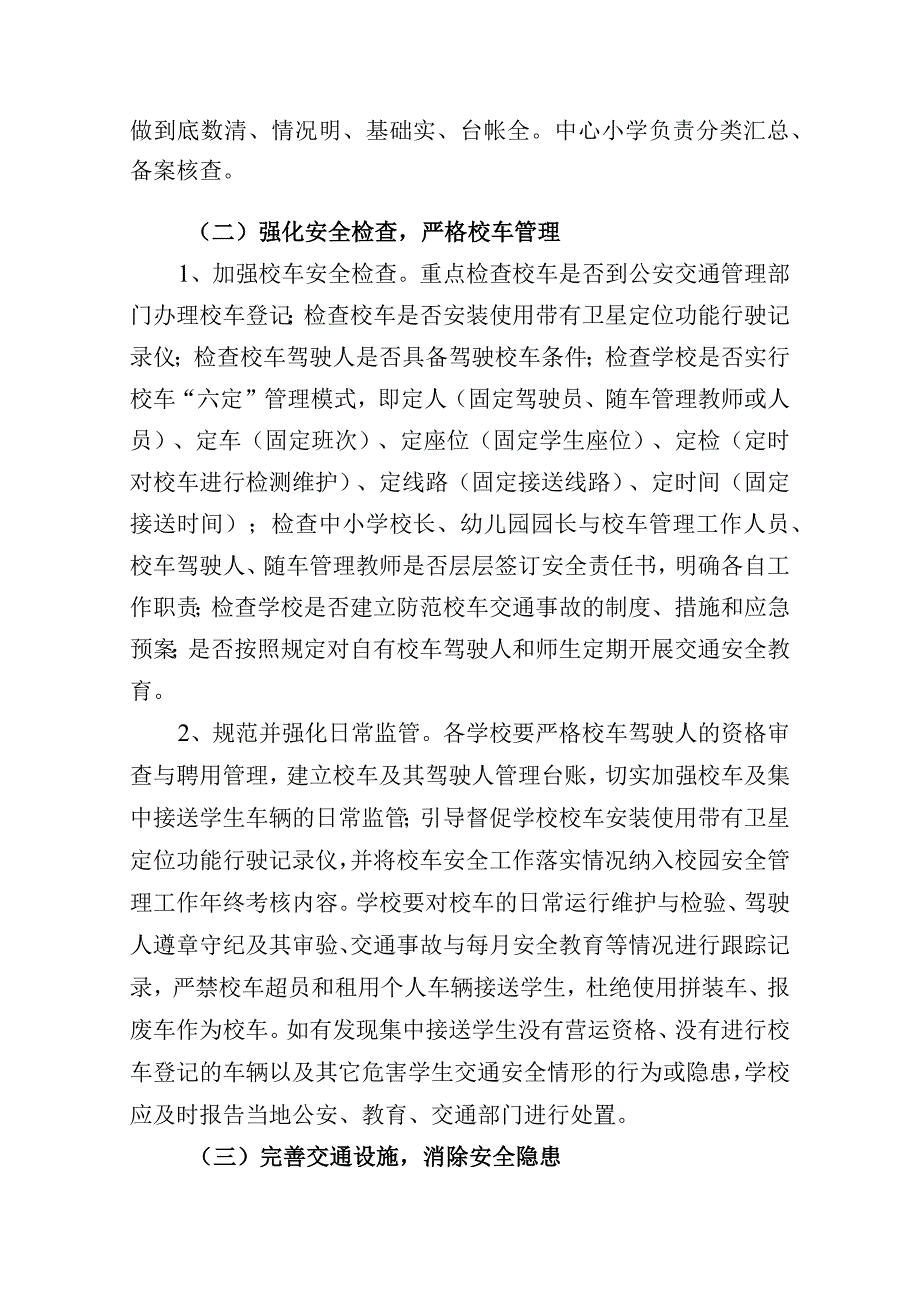 做到底数清、情况明、基础实、台帐全。中心小学负责分类汇总、备案核查。

（二）强化安全检查，严格校车管理

1、加强校车安全检查。重点检查校车是否到公安交通管理部门办理校车登记;检查校车是否安装使用带有卫星定位功能行驶记录仪；检查校车驾驶人是否具备驾驶校车条件；检查学校是否实行校车“六定”管理模式，即定人（固定驾驶员、随车管理教师或人员）、定车（固定班次）、定座位（固定学生座位）、定检（定时对校车进行检测维护）、定线路（固定接送线路）、定时间（固定接送时间）；检查中小学校长、幼儿园园长与校车管理工作人员、校车驾驶人、随车管理教师是否层层签订安全责任书，明确各自工作职责;检查学校是否建立防范校车交通事故的制度、措施和应急预案;是否按照规定对自有校车驾驶人和师生定期开展交通安全教育。

2、规范并强化日常监管。各学校要严格校车驾驶人的资格审查与聘用管理，建立校车及其驾驶人管理台账，切实加强校车及集中接送学生车辆的日常监管;引导督促学校校车安装使用带有卫星定位功能行驶记录仪，并将校车安全工作落实情况纳入校园安全管理工作年终考核内容。学校要对校车的日常运行维护与检验、驾驶人遵章守纪及其审验、交通事故与每月安全教育等情况进行跟踪记录，严禁校车超员和租用个人车辆接送学生，杜绝使用拼装车、报废车作为校车。如有发现集中接送学生没有营运资格、没有进行校车登记的车辆以及其它危害学生交通安全情形的行为或隐患，学校应及时报告当地公安、教育、交通部门进行处置。

（三）完善交通设施，消除安全隐患